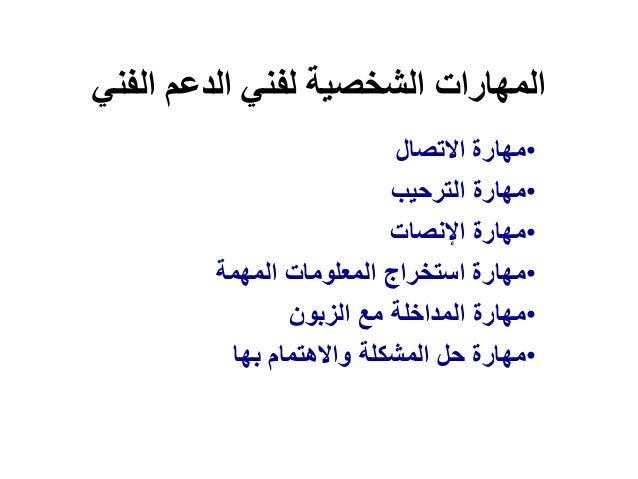 المهارات الشخصية لفني الدعم الفني

•مهارة الاتصال
•مهارة الترحيب
•مهارة الإنصات
•مهارة استخراج المعلومات المهمة
•مهارة المداخلة مع الزبون
•مهارة حل المشكلة والاهتمام بها